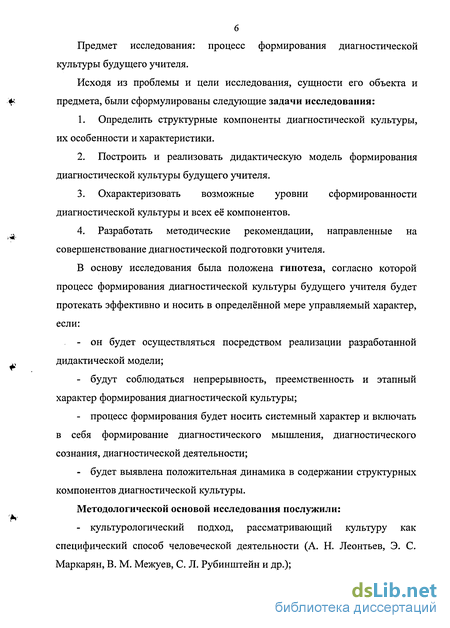 6

Предмет исследования: процесс формирования диагностической культуры будущего учителя.

Исходя из проблемы и цели исследования, сущности его объекта и предмета, были сформулированы следующие задачи исследования:

1. Определить структурные компоненты диагностической культуры, их особенности и характеристики.

2. Построить и реализовать дидактическую модель формирования диагностической культуры будущего учителя.

3. Охарактеризовать возможные уровни сформированности диагностической культуры и всех её компонентов.

4. Разработать методические рекомендации, направленные на совершенствование диагностической подготовки учителя.

В основу исследования была положена гипотеза, согласно которой процесс формирования диагностической культуры будущего учителя будет протекать эффективно и носить в определённой мере управляемый характер, если:

- он будет осуществляться посредством реализации разработанной дидактической модели;

- будут соблюдаться непрерывность, преемственность и этапный характер формирования диагностической культуры;

- процесс формирования будет носить системный характер и включать в себя формирование диагностического мышления, диагностического сознания, диагностической деятельности;

- будет выявлена положительная динамика в содержании структурных компонентов диагностической культуры.

Методологической основой исследования послужили:

- культурологический подход, рассматривающий культуру как специфический способ человеческой деятельности (А. Н. Леонтьев, Э. С. Маркарян, В. М. Межуев, С. Л. Рубинштейн и др.);

dsLib.net
библиотека диссертаций